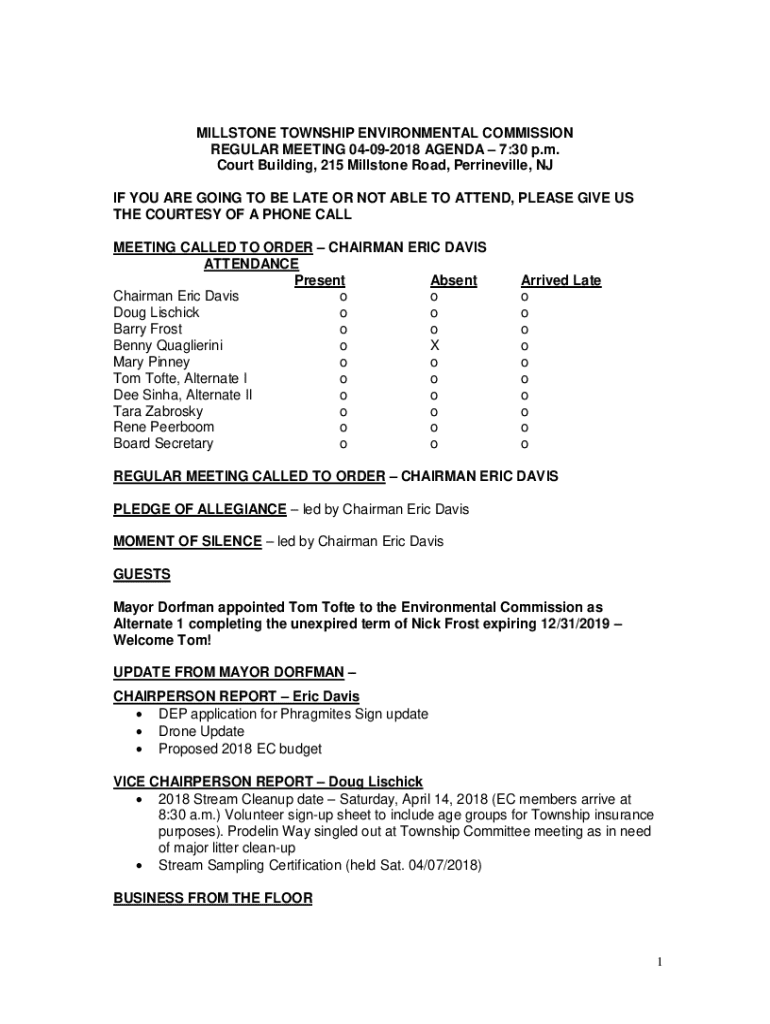 MILLSTONE TOWNSHIP ENVIRONMENTAL COMMISSION
REGULAR MEETING 04-09-2018 AGENDA – 7:30 p.m.
Court Building, 215 Millstone Road, Perrineville, NJ

IF YOU ARE GOING TO BE LATE OR NOT ABLE TO ATTEND, PLEASE GIVE US THE COURTESY OF A PHONE CALL

MEETING CALLED TO ORDER – CHAIRMAN ERIC DAVIS
ATTENDANCE

| | Present | Absent | Arrived Late |
|---|---|---|---|
| Chairman Eric Davis | o | o | o |
| Doug Lischick | o | o | o |
| Barry Frost | o | o | o |
| Benny Quaglierini | o | X | o |
| Mary Pinney | o | o | o |
| Tom Tofte, Alternate I | o | o | o |
| Dee Sinha, Alternate II | o | o | o |
| Tara Zabrosky | o | o | o |
| Rene Peerboom | o | o | o |
| Board Secretary | o | o | o |

REGULAR MEETING CALLED TO ORDER – CHAIRMAN ERIC DAVIS

PLEDGE OF ALLEGIANCE – led by Chairman Eric Davis

MOMENT OF SILENCE – led by Chairman Eric Davis

GUESTS

Mayor Dorfman appointed Tom Tofte to the Environmental Commission as Alternate 1 completing the unexpired term of Nick Frost expiring 12/31/2019 – Welcome Tom!

UPDATE FROM MAYOR DORFMAN –

CHAIRPERSON REPORT – Eric Davis
• DEP application for Phragmites Sign update
• Drone Update
• Proposed 2018 EC budget

VICE CHAIRPERSON REPORT – Doug Lischick
• 2018 Stream Cleanup date – Saturday, April 14, 2018 (EC members arrive at 8:30 a.m.) Volunteer sign-up sheet to include age groups for Township insurance purposes). Prodelin Way singled out at Township Committee meeting as in need of major litter clean-up
• Stream Sampling Certification (held Sat. 04/07/2018)

BUSINESS FROM THE FLOOR

1